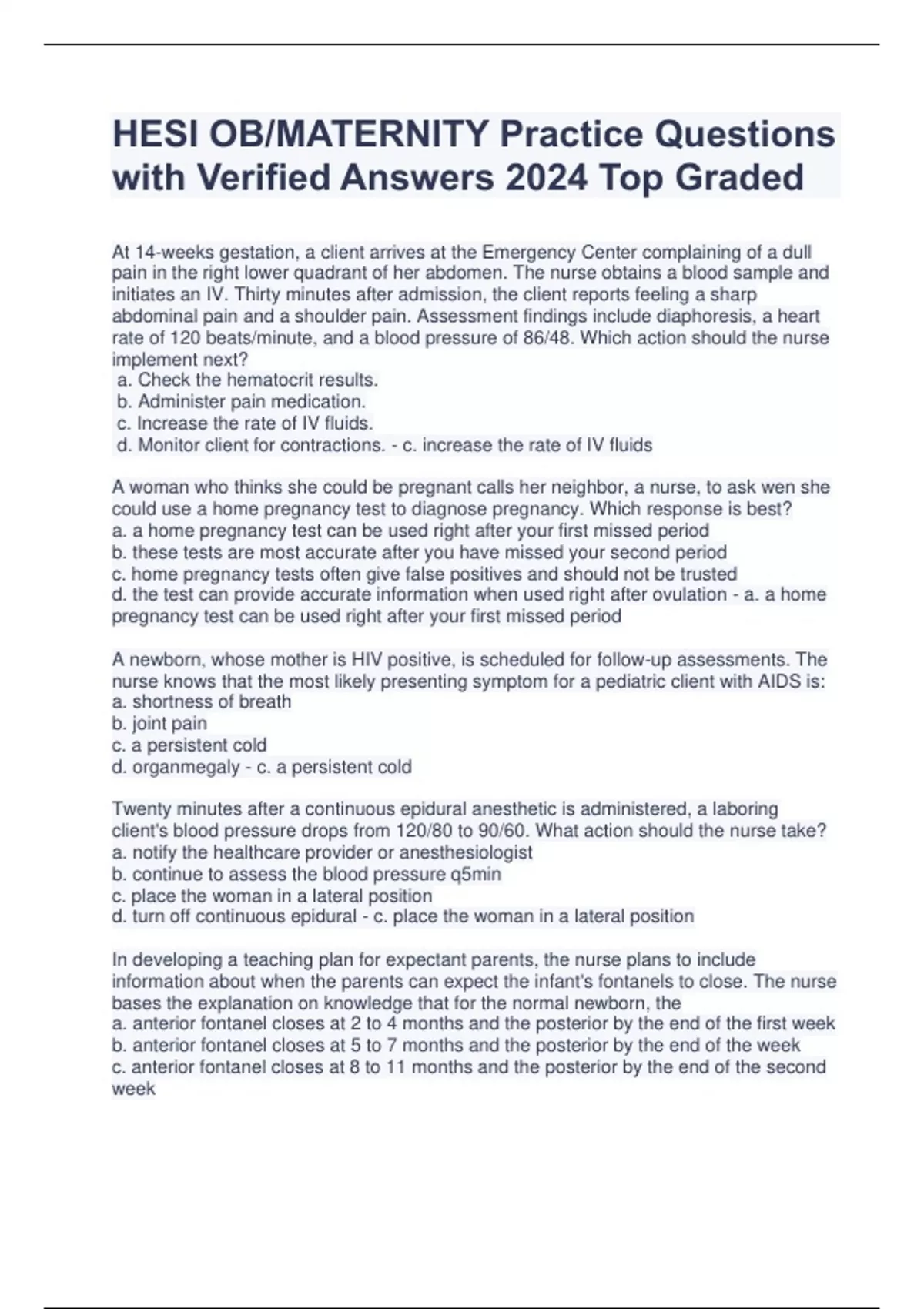 HESI OB/MATERNITY Practice Questions with Verified Answers 2024 Top Graded

At 14-weeks gestation, a client arrives at the Emergency Center complaining of a dull pain in the right lower quadrant of her abdomen. The nurse obtains a blood sample and initiates an IV. Thirty minutes after admission, the client reports feeling a sharp abdominal pain and a shoulder pain. Assessment findings include diaphoresis, a heart rate of 120 beats/minute, and a blood pressure of 86/48. Which action should the nurse implement next?
a. Check the hematocrit results.
b. Administer pain medication.
c. Increase the rate of IV fluids.
d. Monitor client for contractions. - c. increase the rate of IV fluids

A woman who thinks she could be pregnant calls her neighbor, a nurse, to ask wen she could use a home pregnancy test to diagnose pregnancy. Which response is best?
a. a home pregnancy test can be used right after your first missed period
b. these tests are most accurate after you have missed your second period
c. home pregnancy tests often give false positives and should not be trusted
d. the test can provide accurate information when used right after ovulation - a. a home pregnancy test can be used right after your first missed period

A newborn, whose mother is HIV positive, is scheduled for follow-up assessments. The nurse knows that the most likely presenting symptom for a pediatric client with AIDS is:
a. shortness of breath
b. joint pain
c. a persistent cold
d. organmegaly - c. a persistent cold

Twenty minutes after a continuous epidural anesthetic is administered, a laboring client's blood pressure drops from 120/80 to 90/60. What action should the nurse take?
a. notify the healthcare provider or anesthesiologist
b. continue to assess the blood pressure q5min
c. place the woman in a lateral position
d. turn off continuous epidural - c. place the woman in a lateral position

In developing a teaching plan for expectant parents, the nurse plans to include information about when the parents can expect the infant's fontanels to close. The nurse bases the explanation on knowledge that for the normal newborn, the
a. anterior fontanel closes at 2 to 4 months and the posterior by the end of the first week
b. anterior fontanel closes at 5 to 7 months and the posterior by the end of the week
c. anterior fontanel closes at 8 to 11 months and the posterior by the end of the second week